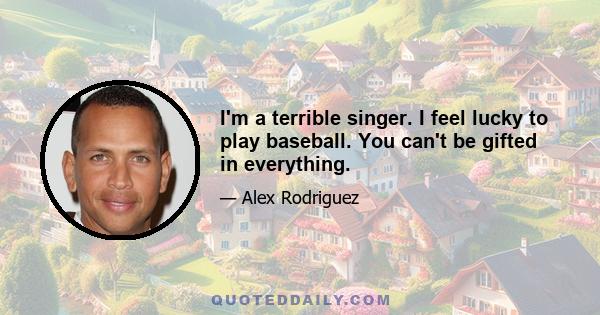 I'm a terrible singer. I feel lucky to play baseball. You can't be gifted in everything.

— Alex Rodriguez

QUOTEDDAILY.COM